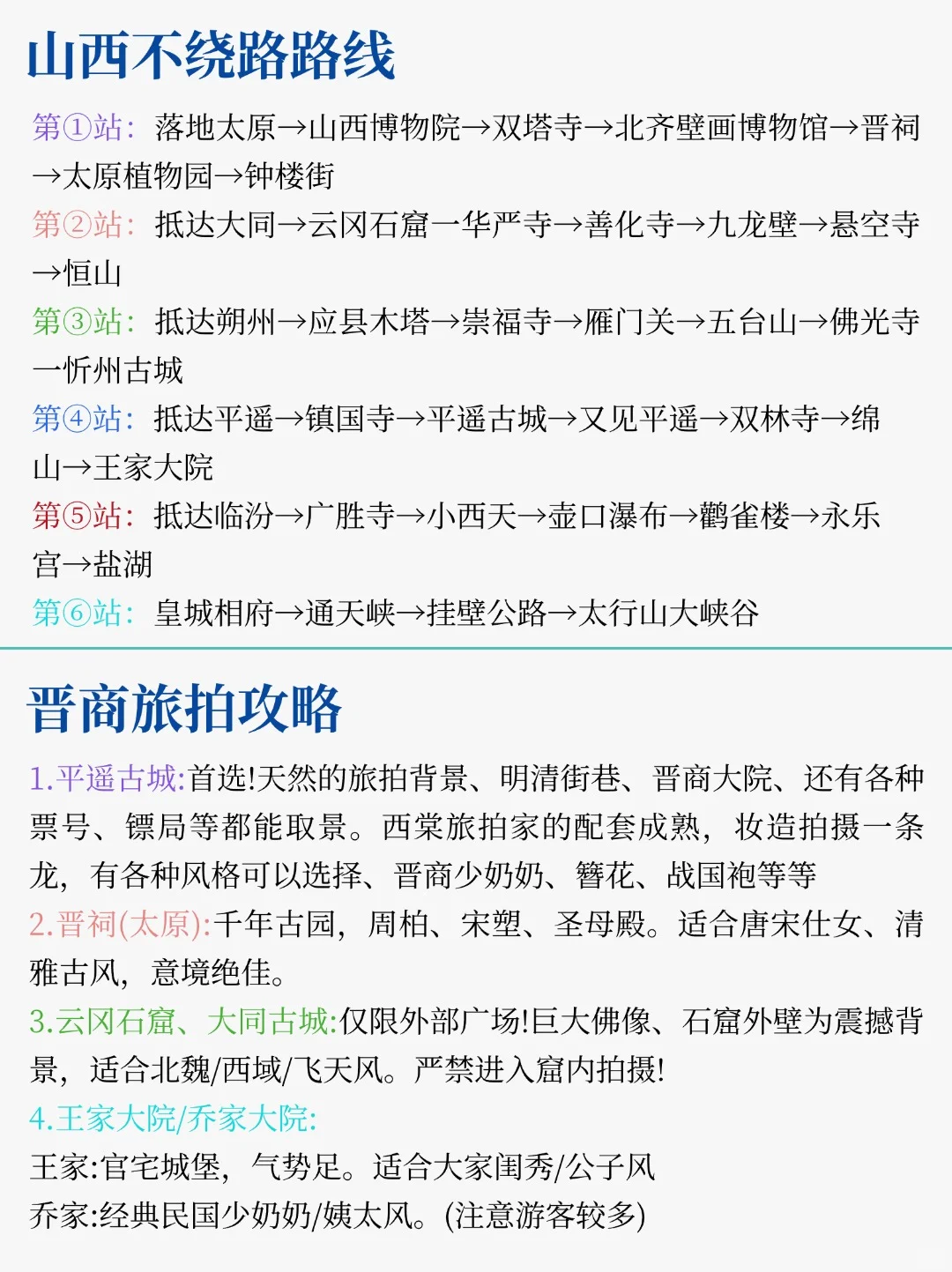 山西不绕路路线

第①站：落地太原→山西博物院→双塔寺→北齐壁画博物馆→晋祠→太原植物园→钟楼街

第②站：抵达大同→云冈石窟一华严寺→善化寺→九龙壁→悬空寺→恒山

第③站：抵达朔州→应县木塔→崇福寺→雁门关→五台山→佛光寺一忻州古城

第④站：抵达平遥→镇国寺→平遥古城→又见平遥→双林寺→绵山→王家大院

第⑤站：抵达临汾→广胜寺→小西天→壶口瀑布→鹳雀楼→永乐宫→盐湖

第⑥站：皇城相府→通天峡→挂壁公路→太行山大峡谷

晋商旅拍攻略

1.平遥古城:首选!天然的旅拍背景、明清街巷、晋商大院、还有各种票号、镖局等都能取景。西棠旅拍家的配套成熟，妆造拍摄一条龙，有各种风格可以选择、晋商少奶奶、簪花、战国袍等等

2.晋祠(太原):千年古园，周柏、宋塑、圣母殿。适合唐宋仕女、清雅古风，意境绝佳。

3.云冈石窟、大同古城:仅限外部广场!巨大佛像、石窟外壁为震撼背景，适合北魏/西域/飞天风。严禁进入窟内拍摄!

4.王家大院/乔家大院:

王家:官宅城堡，气势足。适合大家闺秀/公子风

乔家:经典民国少奶奶/姨太风。(注意游客较多)